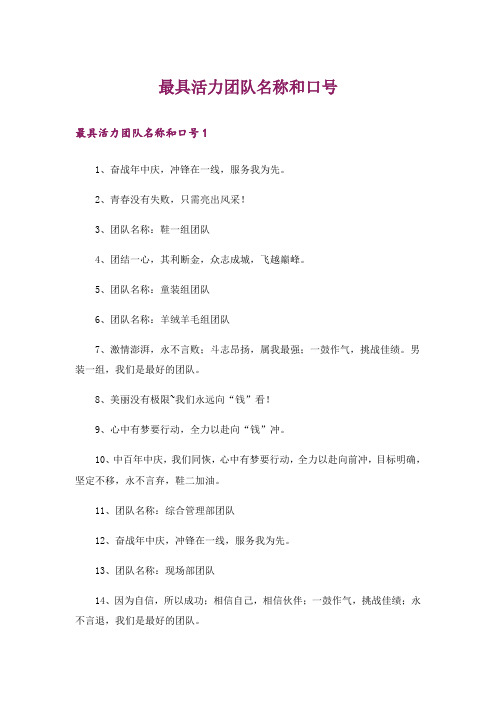 最具活力团队名称和口号

最具活力团队名称和口号1

1、奋战年中庆，冲锋在一线，服务我为先。

2、青春没有失败，只需亮出风采！

3、团队名称：鞋一组团队

4、团结一心，其利断金，众志成城，飞越巅峰。

5、团队名称：童装组团队

6、团队名称：羊绒羊毛组团队

7、激情澎湃，永不言败；斗志昂扬，属我最强；一鼓作气，挑战佳绩。男装一组，我们是最好的团队。

8、美丽没有极限~我们永远向“钱”看！

9、心中有梦要行动，全力以赴向“钱”冲。

10、中百年中庆，我们同恢，心中有梦要行动，全力以赴向前冲，目标明确，坚定不移，永不言弃，鞋二加油。

11、团队名称：综合管理部团队

12、奋战年中庆，冲锋在一线，服务我为先。

13、团队名称：现场部团队

14、因为自信，所以成功；相信自己，相信伙伴；一鼓作气，挑战佳绩；永不言退，我们是最好的团队。